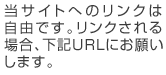 当サイトへのリンクは自由です。リンクされる場合、下記URLにお願いします。